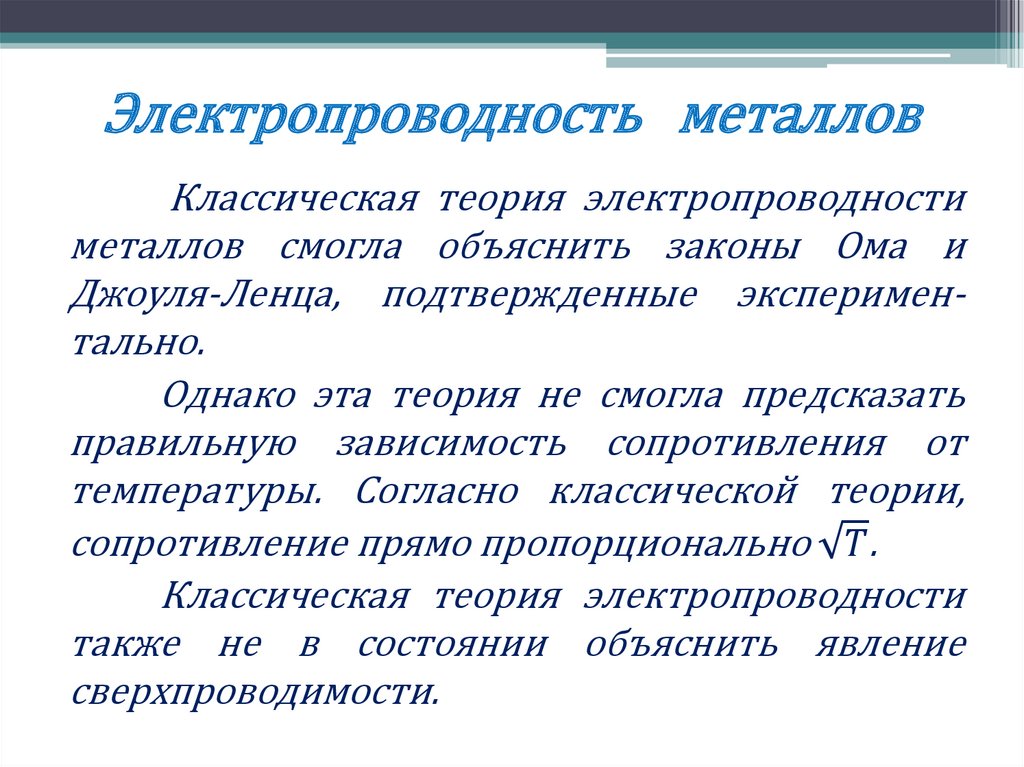 Электропроводность металлов

Классическая теория электропроводности металлов смогла объяснить законы Ома и Джоуля-Ленца, подтвержденные экспериментально.

Однако эта теория не смогла предсказать правильную зависимость сопротивления от температуры. Согласно классической теории, сопротивление прямо пропорционально $\sqrt{T}$.

Классическая теория электропроводности также не в состоянии объяснить явление сверхпроводимости.